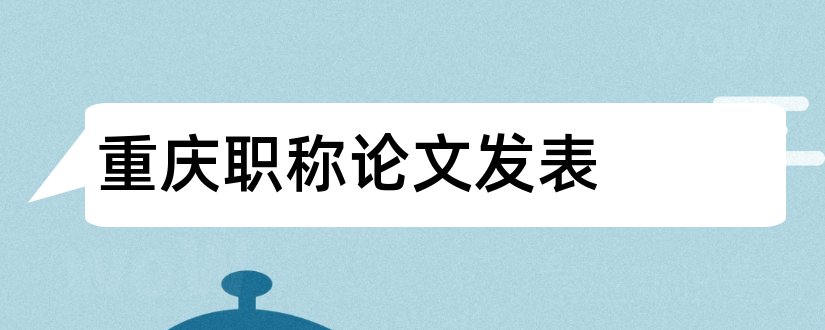 重庆职称论文发表